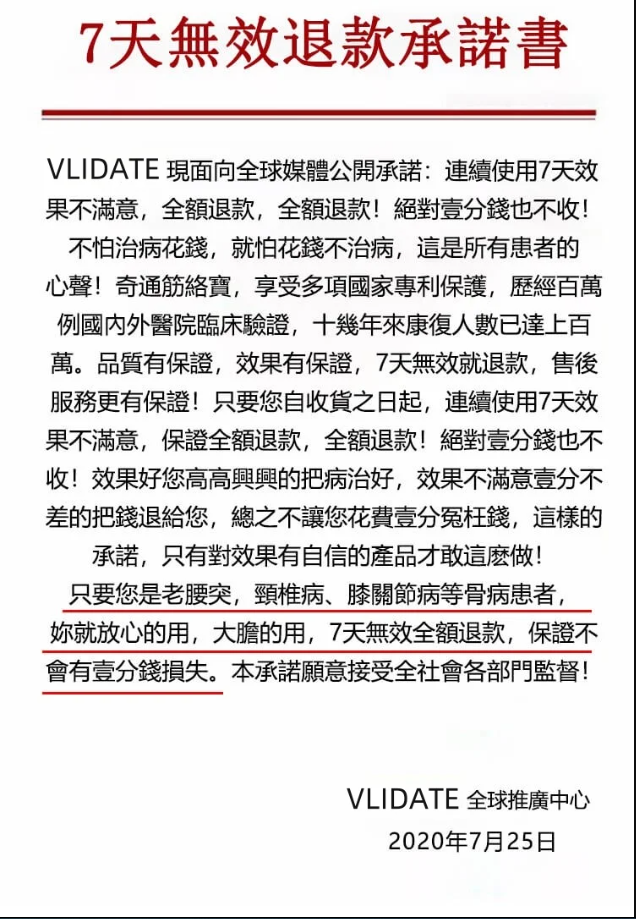 7天無效退款承諾書

VLIDATE 現面向全球媒體公開承諾：連續使用7天效果不滿意，全額退款，全額退款！絕對壹分錢也不收！不怕治病花錢，就怕花錢不治病，這是所有患者的心聲！奇通筋絡寶，享受多項國家專利保護，歷經百萬例國內外醫院臨床驗證，十幾年來康復人數已達上百萬。品質有保證，效果有保證，7天無效就退款，售後服務更有保證！只要您自收貨之日起，連續使用7天效果不滿意，保證全額退款，全額退款！絕對壹分錢也不收！效果好您高高興興的把病治好，效果不滿意壹分不差的把錢退給您，總之不讓您花費壹分冤枉錢，這樣的承諾，只有對效果有自信的產品才敢這麽做！只要您是老腰突，頸椎病、膝關節病等骨病患者，妳就放心的用，大膽的用，7天無效全額退款，保證不會有壹分錢損失。本承諾願意接受全社會各部門監督！

VLIDATE 全球推廣中心
2020年7月25日